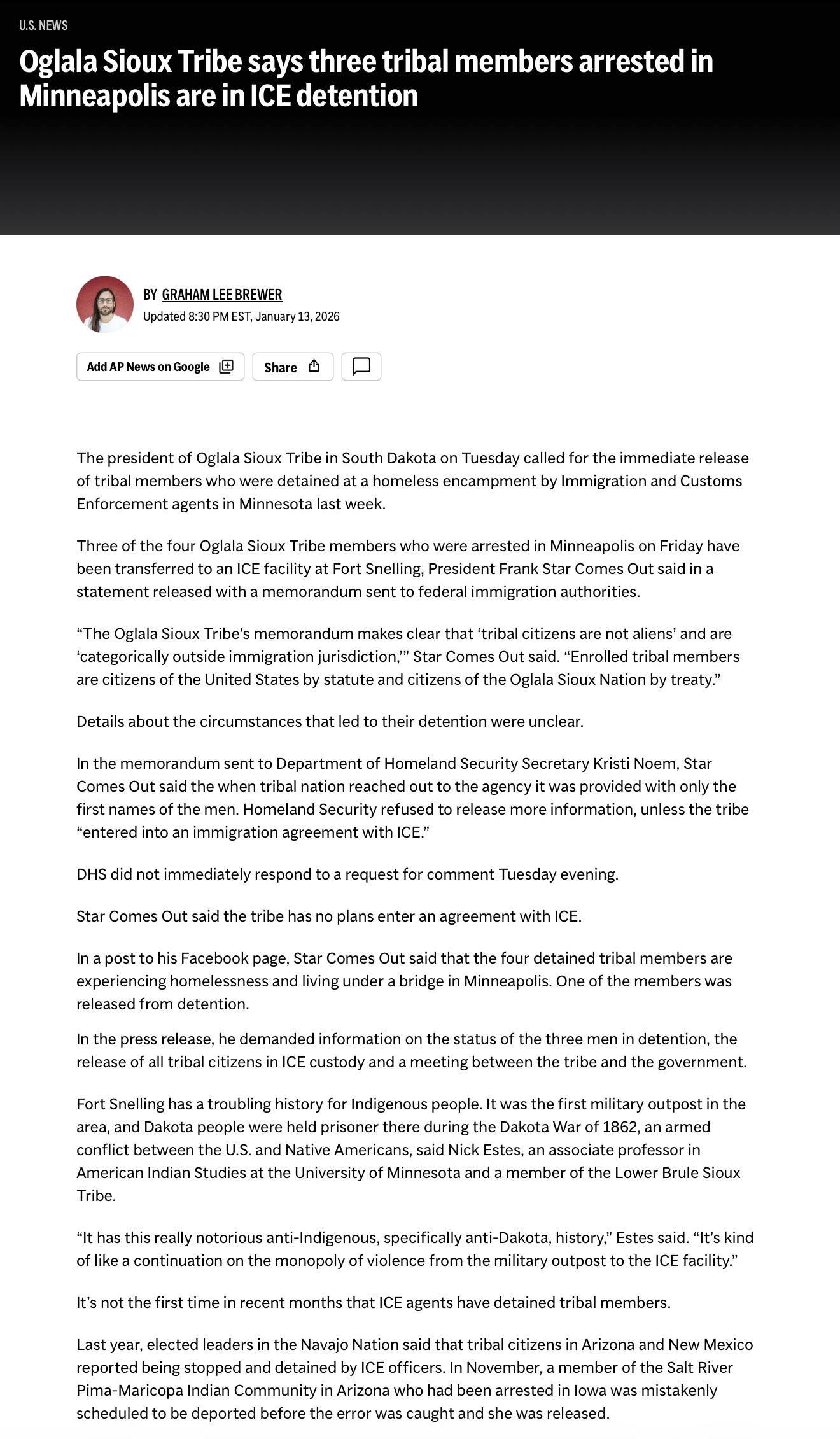 U.S. NEWS

Oglala Sioux Tribe says three tribal members arrested in Minneapolis are in ICE detention

BY GRAHAM LEE BREWER
Updated 8:30 PM EST, January 13, 2026

Add AP News on Google

Share

The president of Oglala Sioux Tribe in South Dakota on Tuesday called for the immediate release of tribal members who were detained at a homeless encampment by Immigration and Customs Enforcement agents in Minnesota last week.

Three of the four Oglala Sioux Tribe members who were arrested in Minneapolis on Friday have been transferred to an ICE facility at Fort Snelling, President Frank Star Comes Out said in a statement released with a memorandum sent to federal immigration authorities.

“The Oglala Sioux Tribe’s memorandum makes clear that ‘tribal citizens are not aliens’ and are ‘categorically outside immigration jurisdiction,’” Star Comes Out said. “Enrolled tribal members are citizens of the United States by statute and citizens of the Oglala Sioux Nation by treaty.”

Details about the circumstances that led to their detention were unclear.

In the memorandum sent to Department of Homeland Security Secretary Kristi Noem, Star Comes Out said the when tribal nation reached out to the agency it was provided with only the first names of the men. Homeland Security refused to release more information, unless the tribe “entered into an immigration agreement with ICE.”

DHS did not immediately respond to a request for comment Tuesday evening.

Star Comes Out said the tribe has no plans enter an agreement with ICE.

In a post to his Facebook page, Star Comes Out said that the four detained tribal members are experiencing homelessness and living under a bridge in Minneapolis. One of the members was released from detention.

In the press release, he demanded information on the status of the three men in detention, the release of all tribal citizens in ICE custody and a meeting between the tribe and the government.

Fort Snelling has a troubling history for Indigenous people. It was the first military outpost in the area, and Dakota people were held prisoner there during the Dakota War of 1862, an armed conflict between the U.S. and Native Americans, said Nick Estes, an associate professor in American Indian Studies at the University of Minnesota and a member of the Lower Brule Sioux Tribe.

“It has this really notorious anti-Indigenous, specifically anti-Dakota, history,” Estes said. “It’s kind of like a continuation on the monopoly of violence from the military outpost to the ICE facility.”

It’s not the first time in recent months that ICE agents have detained tribal members.

Last year, elected leaders in the Navajo Nation said that tribal citizens in Arizona and New Mexico reported being stopped and detained by ICE officers. In November, a member of the Salt River Pima-Maricopa Indian Community in Arizona who had been arrested in Iowa was mistakenly scheduled to be deported before the error was caught and she was released.